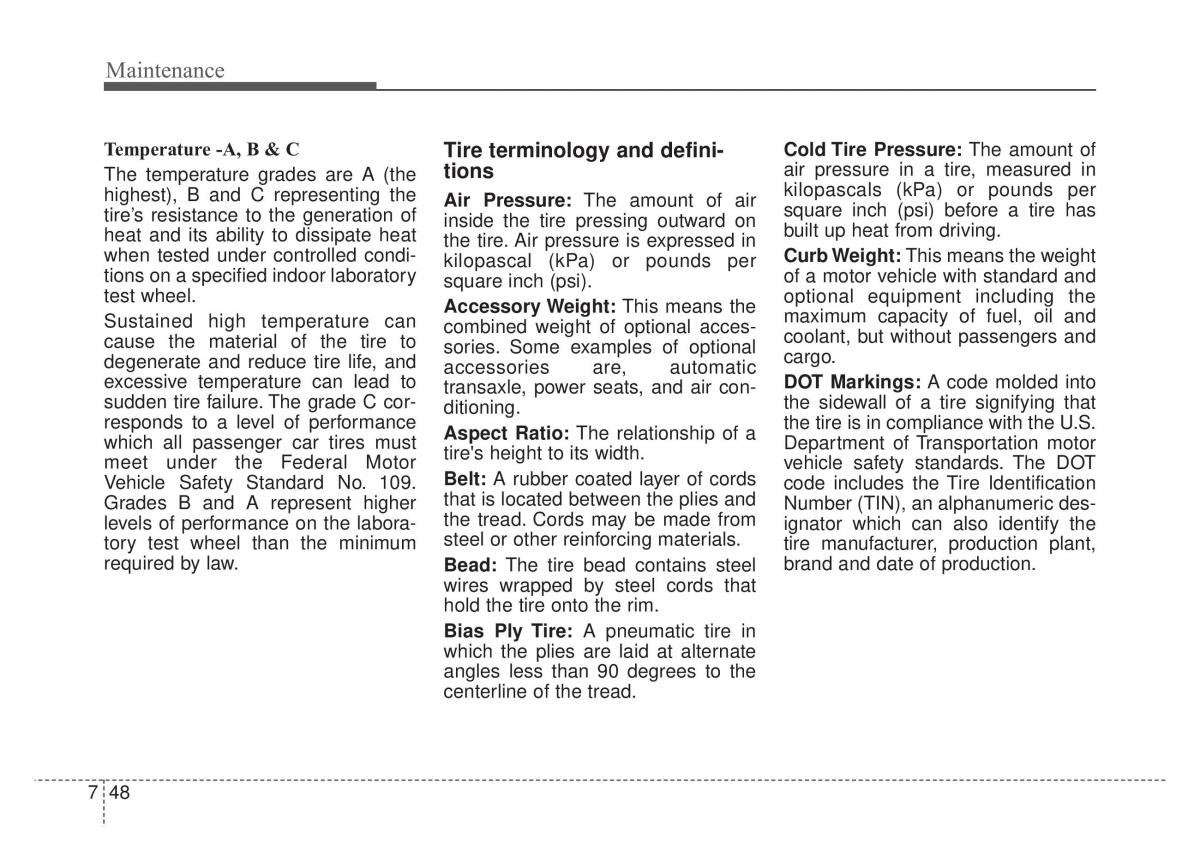 Maintenance

Temperature -A, B & C

The temperature grades are A (the highest), B and C representing the tire's resistance to the generation of heat and its ability to dissipate heat when tested under controlled conditions on a specified indoor laboratory test wheel.

Sustained high temperature can cause the material of the tire to degenerate and reduce tire life, and excessive temperature can lead to sudden tire failure. The grade C corresponds to a level of performance which all passenger car tires must meet under the Federal Motor Vehicle Safety Standard No. 109. Grades B and A represent higher levels of performance on the laboratory test wheel than the minimum required by law.

Tire terminology and definitions

Air Pressure: The amount of air inside the tire pressing outward on the tire. Air pressure is expressed in kilopascal (kPa) or pounds per square inch (psi).

Accessory Weight: This means the combined weight of optional accessories. Some examples of optional accessories are, automatic transaxle, power seats, and air conditioning.

Aspect Ratio: The relationship of a tire's height to its width.

Belt: A rubber coated layer of cords that is located between the plies and the tread. Cords may be made from steel or other reinforcing materials.

Bead: The tire bead contains steel wires wrapped by steel cords that hold the tire onto the rim.

Bias Ply Tire: A pneumatic tire in which the plies are laid at alternate angles less than 90 degrees to the centerline of the tread.

Cold Tire Pressure: The amount of air pressure in a tire, measured in kilopascals (kPa) or pounds per square inch (psi) before a tire has built up heat from driving.

Curb Weight: This means the weight of a motor vehicle with standard and optional equipment including the maximum capacity of fuel, oil and coolant, but without passengers and cargo.

DOT Markings: A code molded into the sidewall of a tire signifying that the tire is in compliance with the U.S. Department of Transportation motor vehicle safety standards. The DOT code includes the Tire Identification Number (TIN), an alphanumeric designator which can also identify the tire manufacturer, production plant, brand and date of production.

7 48